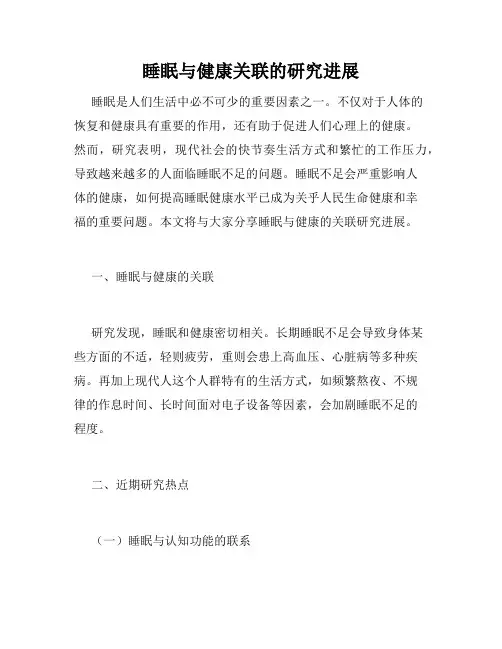 睡眠与健康关联的研究进展

睡眠是人们生活中必不可少的重要因素之一。不仅对于人体的恢复和健康具有重要的作用，还有助于促进人们心理上的健康。然而，研究表明，现代社会的快节奏生活方式和繁忙的工作压力，导致越来越多的人面临睡眠不足的问题。睡眠不足会严重影响人体的健康，如何提高睡眠健康水平已成为关乎人民生命健康和幸福的重要问题。本文将与大家分享睡眠与健康的关联研究进展。

一、睡眠与健康的关联

研究发现，睡眠和健康密切相关。长期睡眠不足会导致身体某些方面的不适，轻则疲劳，重则会患上高血压、心脏病等多种疾病。再加上现代人这个人群特有的生活方式，如频繁熬夜、不规律的作息时间、长时间面对电子设备等因素，会加剧睡眠不足的程度。

二、近期研究热点

（一）睡眠与认知功能的联系